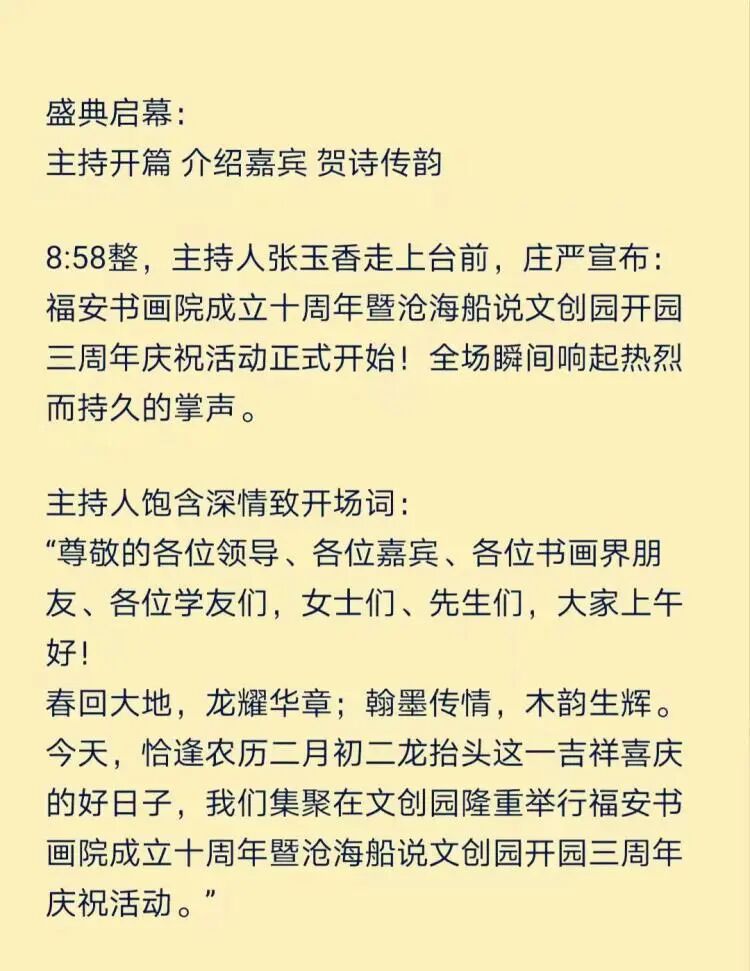 盛典启幕：
主持开篇 介绍嘉宾 贺诗传韵

8:58整，主持人张玉香走上台前，庄严宣布：福安书画院成立十周年暨沧海船说文创园开园三周年庆祝活动正式开始！全场瞬间响起热烈而持久的掌声。

主持人饱含深情致开场词：
“尊敬的各位领导、各位嘉宾、各位书画界朋友、各位学友们，女士们、先生们，大家上午好！
春回大地，龙耀华章；翰墨传情，木韵生辉。今天，恰逢农历二月初二龙抬头这一吉祥喜庆的好日子，我们集聚在文创园隆重举行福安书画院成立十周年暨沧海船说文创园开园三周年庆祝活动。”